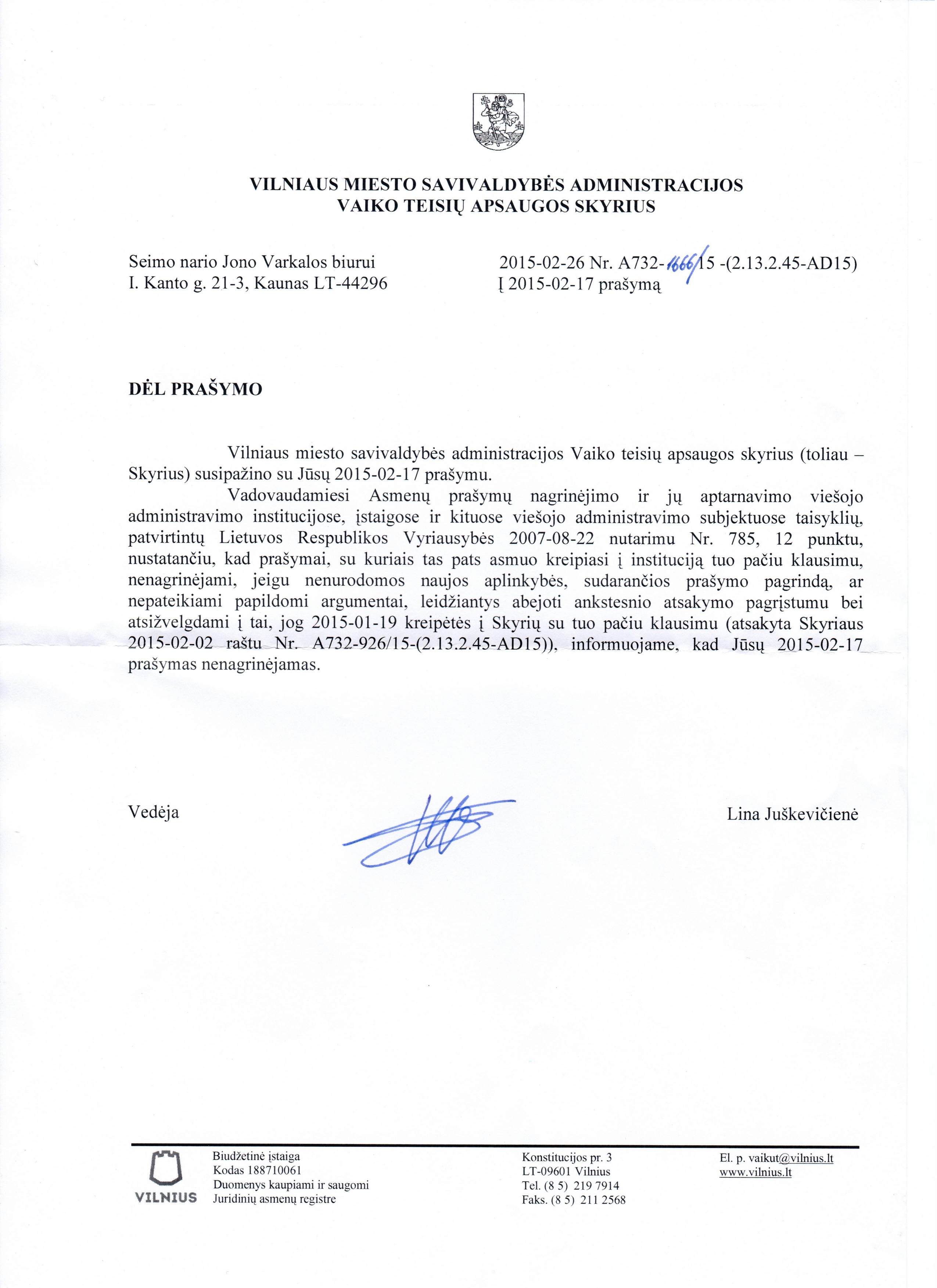 VILNIAUS MIESTO SAVIVALDYBĖS ADMINISTRACIJOS
VAIKO TEISIŲ APSAUGOS SKYRIUS

Seimo nario Jono Varkalos biurui
I. Kanto g. 21-3, Kaunas LT-44296

2015-02-26 Nr. A732-1666/15 -(2.13.2.45-AD15)
Į 2015-02-17 prašymą

DĖL PRAŠYMO

Vilniaus miesto savivaldybės administracijos Vaiko teisių apsaugos skyrius (toliau – Skyrius) susipažino su Jūsų 2015-02-17 prašymu.

Vadovaudamiesi Asmenų prašymų nagrinėjimo ir jų aptarnavimo viešojo administravimo institucijose, įstaigose ir kituose viešojo administravimo subjektuose taisyklių, patvirtintų Lietuvos Respublikos Vyriausybės 2007-08-22 nutarimu Nr. 785, 12 punktu, nustatančiu, kad prašymai, su kuriais tas pats asmuo kreipiasi į instituciją tuo pačiu klausimu, nenagrinėjami, jeigu nenurodomos naujos aplinkybės, sudarančios prašymo pagrindą, ar nepateikiami papildomi argumentai, leidžiantys abejoti ankstesnio atsakymo pagrįstumu bei atsižvelgdami į tai, jog 2015-01-19 kreipėtės į Skyrių su tuo pačiu klausimu (atsakyta Skyriaus 2015-02-02 raštu Nr. A732-926/15-(2.13.2.45-AD15)), informuojame, kad Jūsų 2015-02-17 prašymas nenagrinėjamas.

Vedėja

Lina Juškevičienė

VILNIUS

Biudžetinė įstaiga
Kodas 188710061
Duomenys kaupiami ir saugomi
Juridinių asmenų registre

Konstitucijos pr. 3
LT-09601 Vilnius
Tel. (8 5) 219 7914
Faks. (8 5) 211 2568

El. p. vaikut@vilnius.lt
www.vilnius.lt